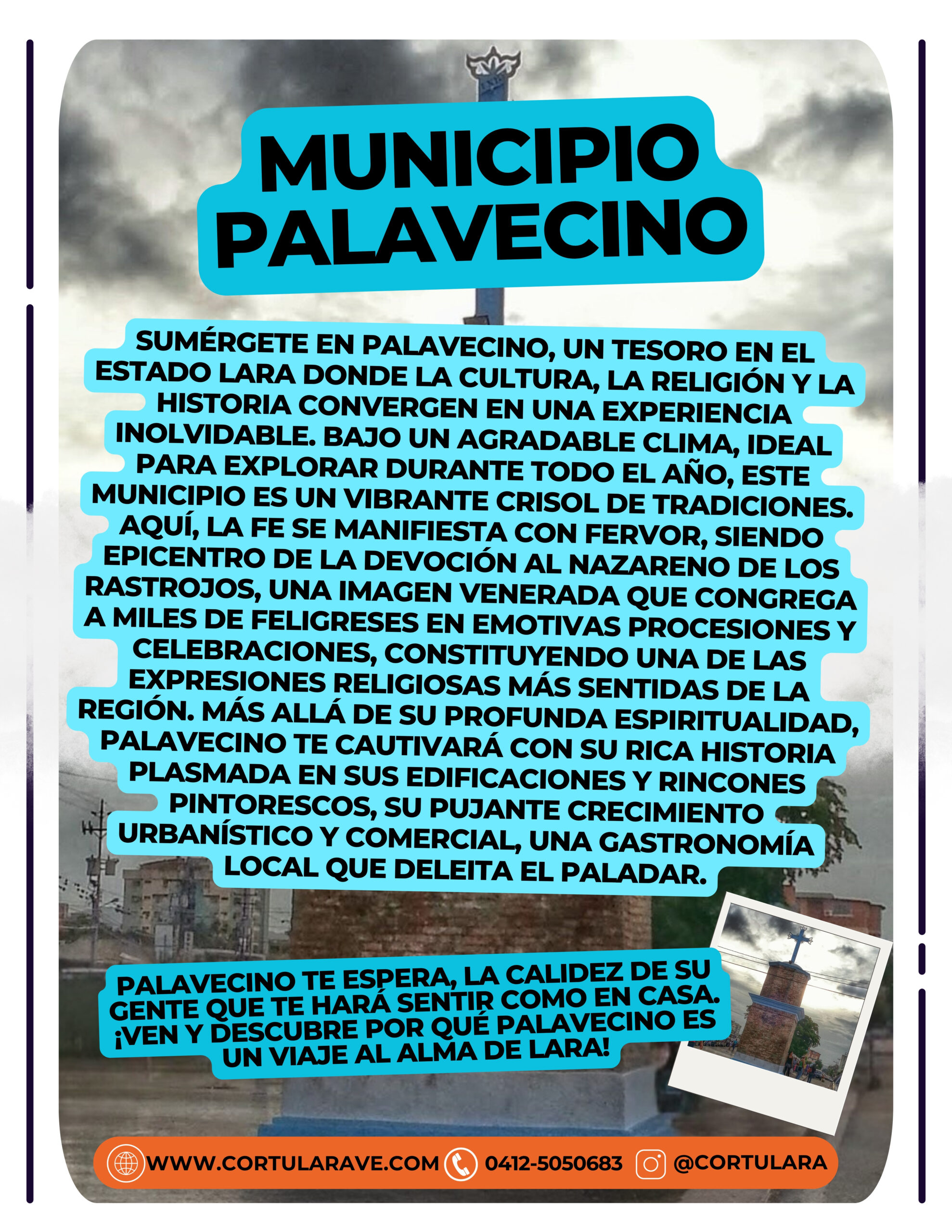 MUNICIPIO PALAVECINO

SUMÉRGETE EN PALAVECINO, UN TESORO EN EL ESTADO LARA DONDE LA CULTURA, LA RELIGIÓN Y LA HISTORIA CONVERGEN EN UNA EXPERIENCIA INOLVIDABLE. BAJO UN AGRADABLE CLIMA, IDEAL PARA EXPLORAR DURANTE TODO EL AÑO, ESTE MUNICIPIO ES UN VIBRANTE CRISOL DE TRADICIONES. AQUÍ, LA FE SE MANIFIESTA CON FERVOR, SIENDO EPICENTRO DE LA DEVOCIÓN AL NAZARENO DE LOS RASTROJOS, UNA IMAGEN VENERADA QUE CONGREGA A MILES DE FELIGRESES EN EMOTIVAS PROCESIONES Y CELEBRACIONES, CONSTITUYENDO UNA DE LAS EXPRESIONES RELIGIOSAS MÁS SENTIDAS DE LA REGIÓN. MÁS ALLÁ DE SU PROFUNDA ESPIRITUALIDAD, PALAVECINO TE CAUTIVARÁ CON SU RICA HISTORIA PLASMADA EN SUS EDIFICACIONES Y RINCONES PINTORESCOS, SU PUJANTE CRECIMIENTO URBANÍSTICO Y COMERCIAL, UNA GASTRONOMÍA LOCAL QUE DELEITA EL PALADAR.

PALAVECINO TE ESPERA, LA CALIDEZ DE SU GENTE QUE TE HARÁ SENTIR COMO EN CASA. ¡VEN Y DESCUBRE POR QUÉ PALAVECINO ES UN VIAJE AL ALMA DE LARA!

WWW.CORTULARAVE.COM 0412-5050683 @CORTULARA